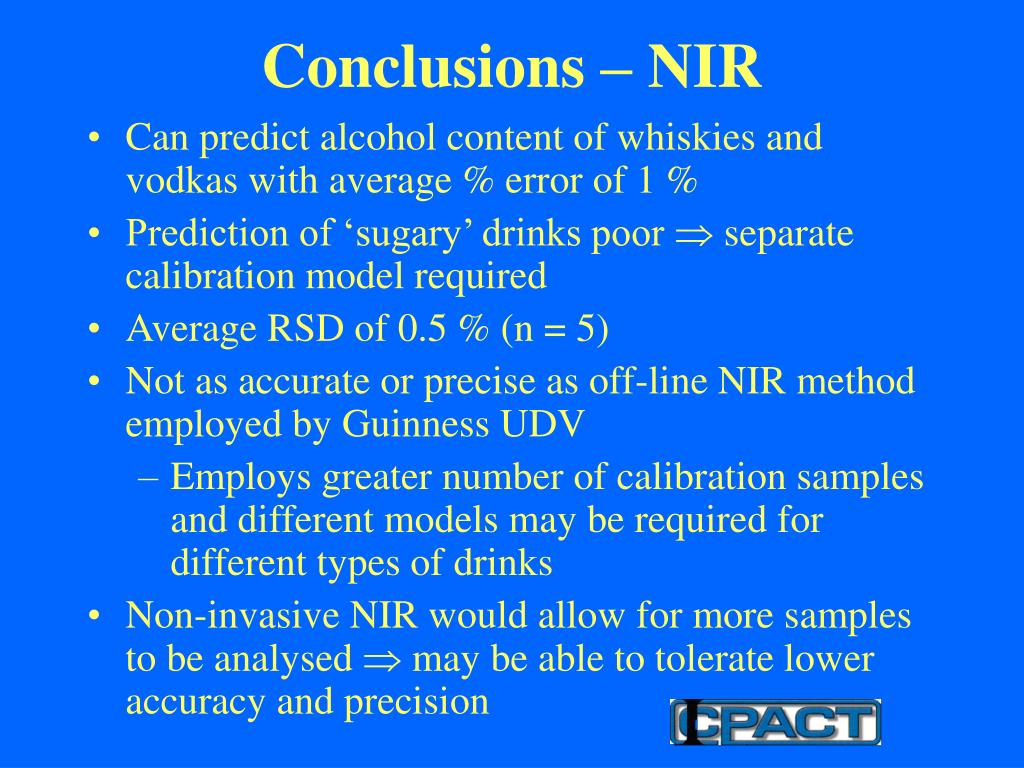 Conclusions – NIR

• Can predict alcohol content of whiskies and vodkas with average % error of 1 %
• Prediction of ‘sugary’ drinks poor $\Rightarrow$ separate calibration model required
• Average RSD of 0.5 % (n = 5)
• Not as accurate or precise as off-line NIR method employed by Guinness UDV
– Employs greater number of calibration samples and different models may be required for different types of drinks
• Non-invasive NIR would allow for more samples to be analysed $\Rightarrow$ may be able to tolerate lower accuracy and precision

CPACT